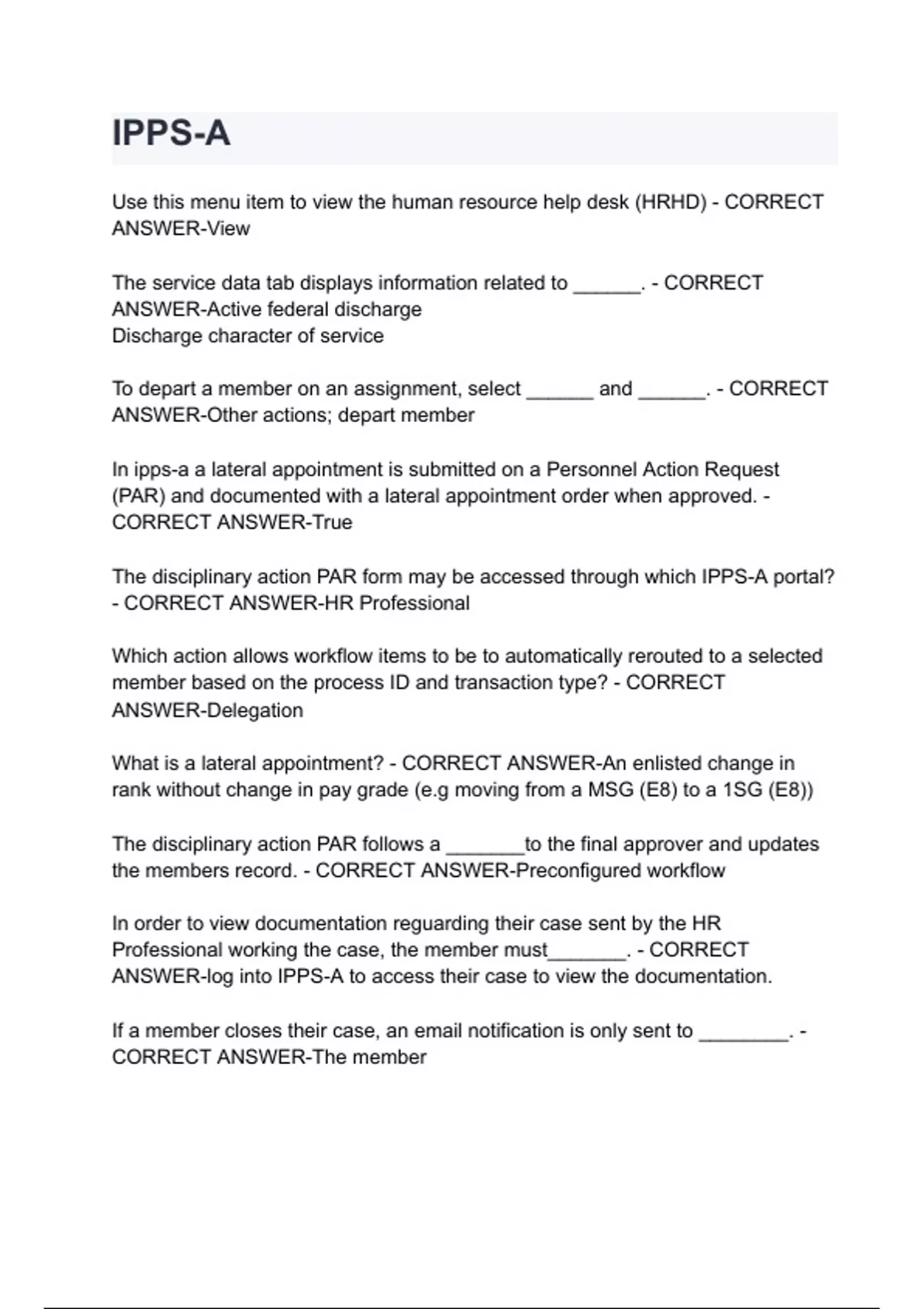 IPPS-A

Use this menu item to view the human resource help desk (HRHD) - CORRECT ANSWER-View

The service data tab displays information related to ______. - CORRECT ANSWER-Active federal discharge
Discharge character of service

To depart a member on an assignment, select ______ and ______. - CORRECT ANSWER-Other actions; depart member

In ipps-a a lateral appointment is submitted on a Personnel Action Request (PAR) and documented with a lateral appointment order when approved. - CORRECT ANSWER-True

The disciplinary action PAR form may be accessed through which IPPS-A portal? - CORRECT ANSWER-HR Professional

Which action allows workflow items to be to automatically rerouted to a selected member based on the process ID and transaction type? - CORRECT ANSWER-Delegation

What is a lateral appointment? - CORRECT ANSWER-An enlisted change in rank without change in pay grade (e.g moving from a MSG (E8) to a 1SG (E8))

The disciplinary action PAR follows a _______to the final approver and updates the members record. - CORRECT ANSWER-Preconfigured workflow

In order to view documentation reguarding their case sent by the HR Professional working the case, the member must_______. - CORRECT ANSWER-log into IPPS-A to access their case to view the documentation.

If a member closes their case, an email notification is only sent to ________. - CORRECT ANSWER-The member